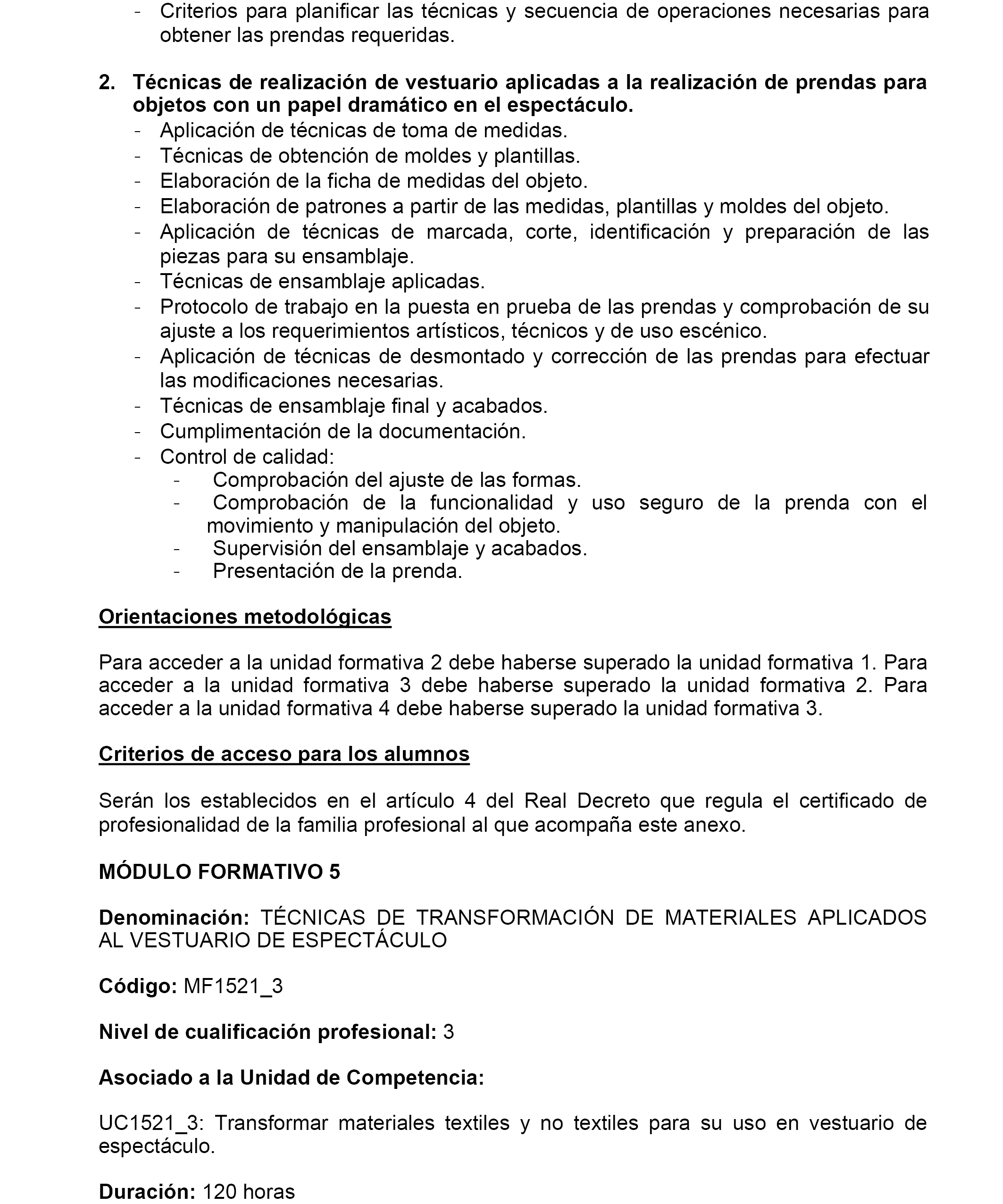 - Criterios para planificar las técnicas y secuencia de operaciones necesarias para obtener las prendas requeridas.

2. Técnicas de realización de vestuario aplicadas a la realización de prendas para objetos con un papel dramático en el espectáculo.
- Aplicación de técnicas de toma de medidas.
- Técnicas de obtención de moldes y plantillas.
- Elaboración de la ficha de medidas del objeto.
- Elaboración de patrones a partir de las medidas, plantillas y moldes del objeto.
- Aplicación de técnicas de marcada, corte, identificación y preparación de las piezas para su ensamblaje.
- Técnicas de ensamblaje aplicadas.
- Protocolo de trabajo en la puesta en prueba de las prendas y comprobación de su ajuste a los requerimientos artísticos, técnicos y de uso escénico.
- Aplicación de técnicas de desmontado y corrección de las prendas para efectuar las modificaciones necesarias.
- Técnicas de ensamblaje final y acabados.
- Cumplimentación de la documentación.
- Control de calidad:
  - Comprobación del ajuste de las formas.
  - Comprobación de la funcionalidad y uso seguro de la prenda con el movimiento y manipulación del objeto.
  - Supervisión del ensamblaje y acabados.
  - Presentación de la prenda.

Orientaciones metodológicas

Para acceder a la unidad formativa 2 debe haberse superado la unidad formativa 1. Para acceder a la unidad formativa 3 debe haberse superado la unidad formativa 2. Para acceder a la unidad formativa 4 debe haberse superado la unidad formativa 3.

Criterios de acceso para los alumnos

Serán los establecidos en el artículo 4 del Real Decreto que regula el certificado de profesionalidad de la familia profesional al que acompaña este anexo.

MÓDULO FORMATIVO 5

Denominación: TÉCNICAS DE TRANSFORMACIÓN DE MATERIALES APLICADOS AL VESTUARIO DE ESPECTÁCULO

Código: MF1521_3

Nivel de cualificación profesional: 3

Asociado a la Unidad de Competencia:

UC1521_3: Transformar materiales textiles y no textiles para su uso en vestuario de espectáculo.

Duración: 120 horas